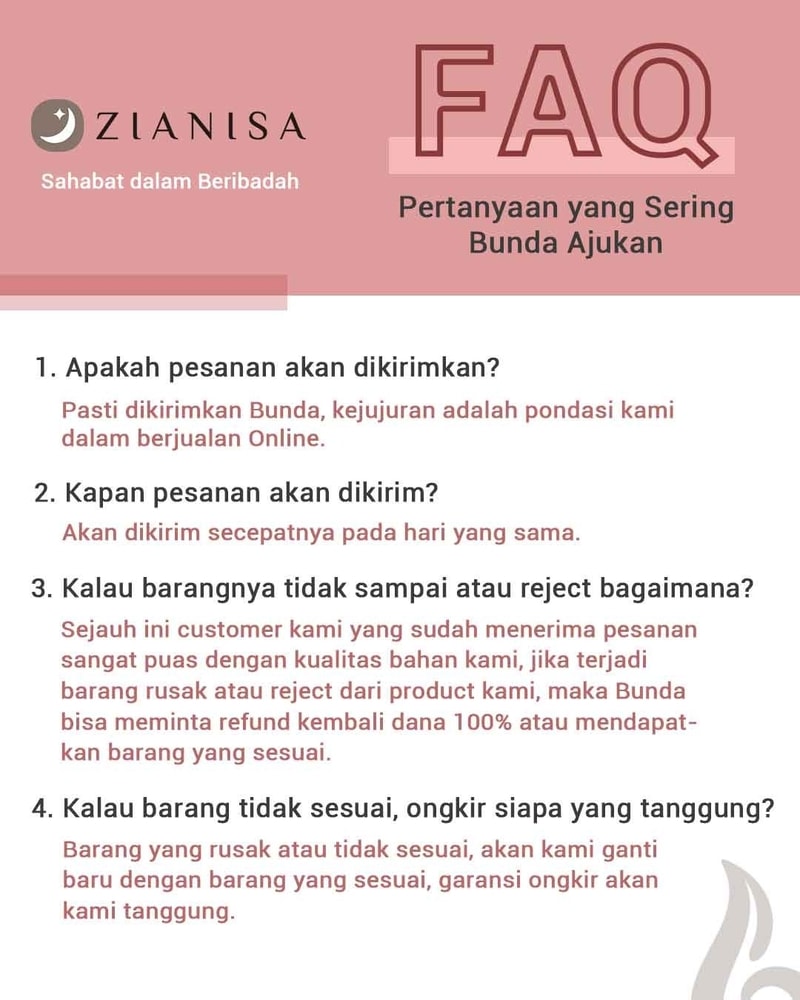 ZIANISA
Sahabat dalam Beribadah

FAQ

Pertanyaan yang Sering Bunda Ajukan

1. Apakah pesanan akan dikirimkan?

Pasti dikirimkan Bunda, kejujuran adalah pondasi kami dalam berjualan Online.

2. Kapan pesanan akan dikirim?

Akan dikirim secepatnya pada hari yang sama.

3. Kalau barangnya tidak sampai atau reject bagaimana?

Sejauh ini customer kami yang sudah menerima pesanan sangat puas dengan kualitas bahan kami, jika terjadi barang rusak atau reject dari product kami, maka Bunda bisa meminta refund kembali dana 100% atau mendapatkan barang yang sesuai.

4. Kalau barang tidak sesuai, ongkir siapa yang tanggung?

Barang yang rusak atau tidak sesuai, akan kami ganti baru dengan barang yang sesuai, garansi ongkir akan kami tanggung.